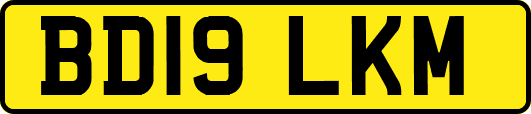 BD19 LKM